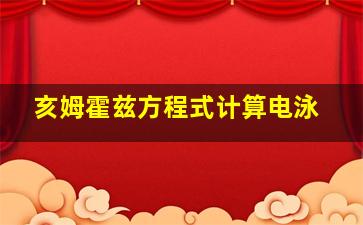 亥姆霍兹方程式计算电泳